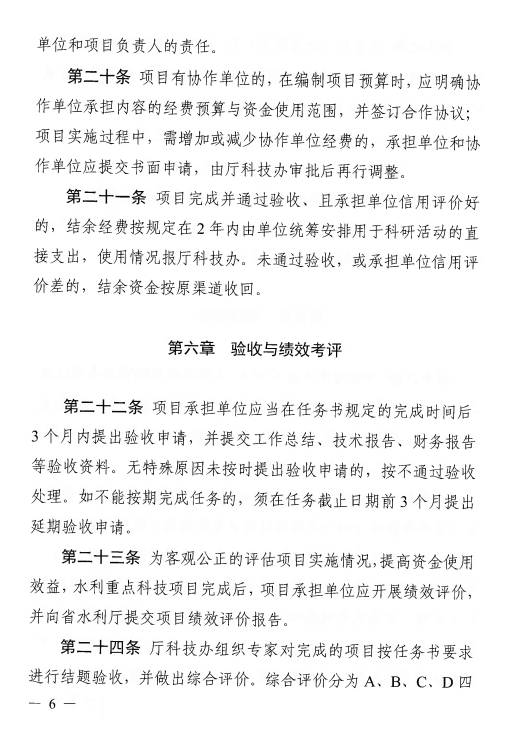 单位和项目负责人的责任。

第二十条 项目有协作单位的，在编制项目预算时，应明确协作单位承担内容的经费预算与资金使用范围，并签订合作协议；项目实施过程中，需增加或减少协作单位经费的，承担单位和协作单位应提交书面申请，由厅科技办审批后再行调整。

第二十一条 项目完成并通过验收、且承担单位信用评价好的，结余经费按规定在2年内由单位统筹安排用于科研活动的直接支出，使用情况报厅科技办。未通过验收，或承担单位信用评价差的，结余资金按原渠道收回。

第六章 验收与绩效考评

第二十二条 项目承担单位应当在任务书规定的完成时间后3个月内提出验收申请，并提交工作总结、技术报告、财务报告等验收资料。无特殊原因未按时提出验收申请的，按不通过验收处理。如不能按期完成任务的，须在任务截止日期前3个月提出延期验收申请。

第二十三条 为客观公正的评估项目实施情况，提高资金使用效益，水利重点科技项目完成后，项目承担单位应开展绩效评价，并向省水利厅提交项目绩效评价报告。

第二十四条 厅科技办组织专家对完成的项目按任务书要求进行结题验收，并做出综合评价。综合评价分为A、B、C、D四

— 6 —